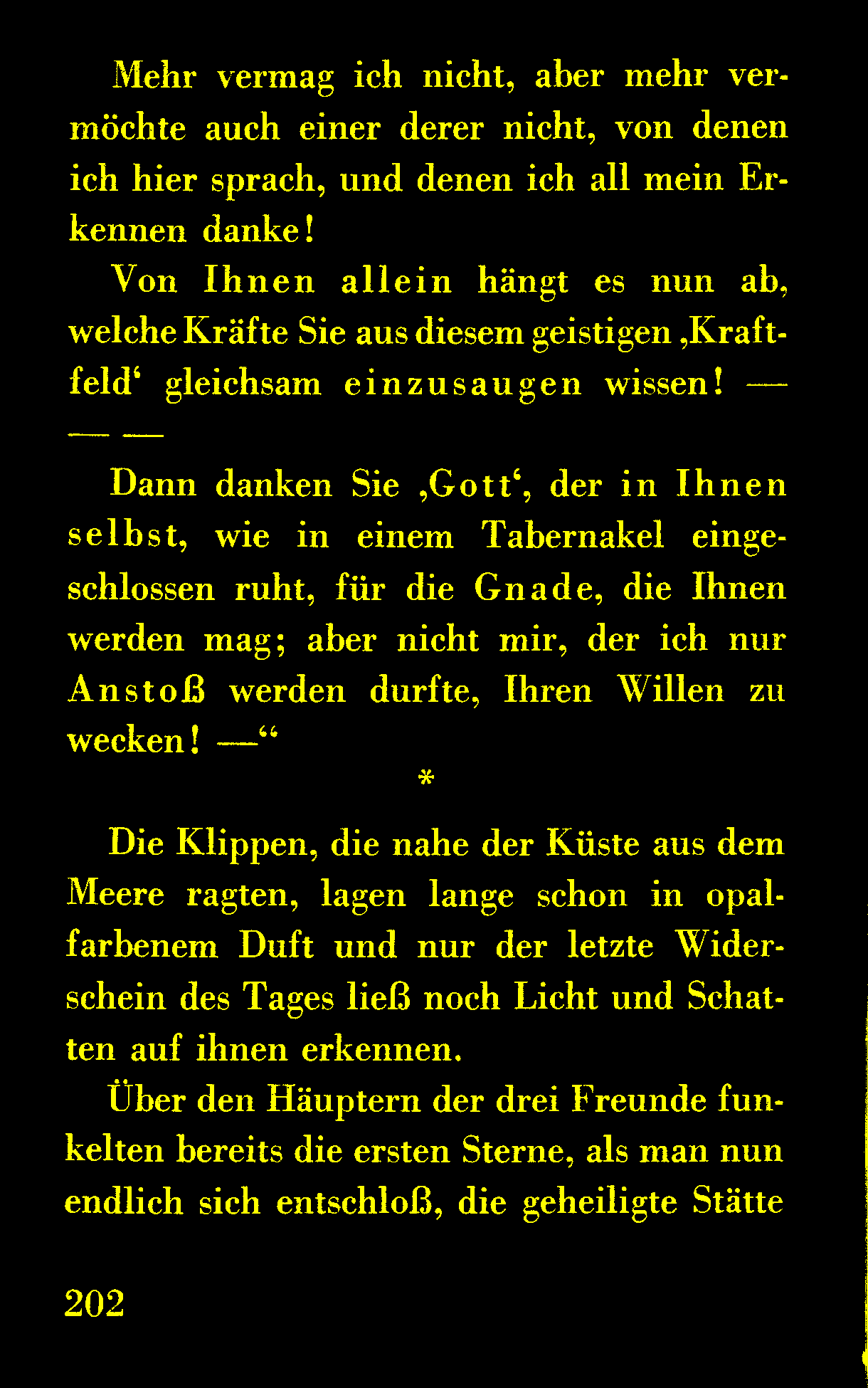 Mehr vermag ich nicht, aber mehr vermöchte auch einer derer nicht, von denen ich hier sprach, und denen ich all mein Erkennen danke!

Von Ihnen allein hängt es nun ab, welche Kräfte Sie aus diesem geistigen ‚Kraftfeld' gleichsam einzusaugen wissen! — — —

Dann danken Sie ‚Gott', der in Ihnen selbst, wie in einem Tabernakel eingeschlossen ruht, für die Gnade, die Ihnen werden mag; aber nicht mir, der ich nur Anstoß werden durfte, Ihren Willen zu wecken! —"

*

Die Klippen, die nahe der Küste aus dem Meere ragten, lagen lange schon in opalfarbenem Duft und nur der letzte Widerschein des Tages ließ noch Licht und Schatten auf ihnen erkennen.

Über den Häuptern der drei Freunde funkelten bereits die ersten Sterne, als man nun endlich sich entschloß, die geheiligte Stätte

202